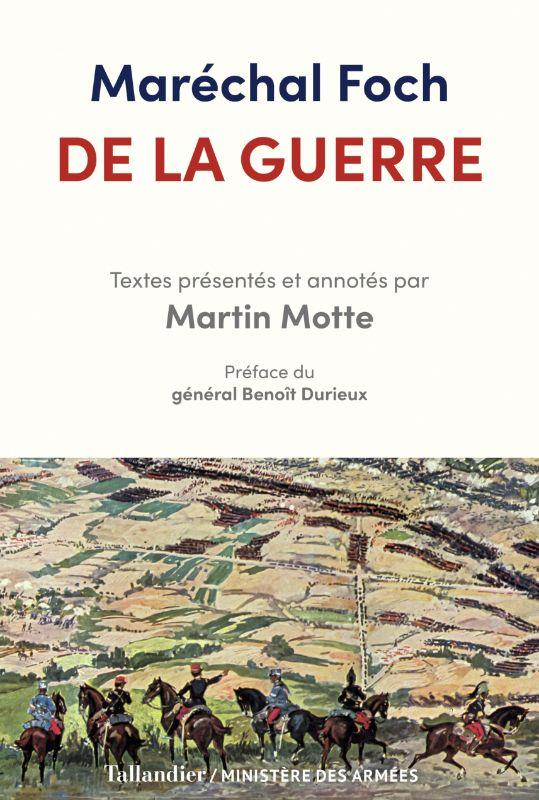 Maréchal Foch
DE LA GUERRE

Textes présentés et annotés par
Martin Motte

Préface du
général Benoît Durieux

Tallandier / MINISTÈRE DES ARMÉES